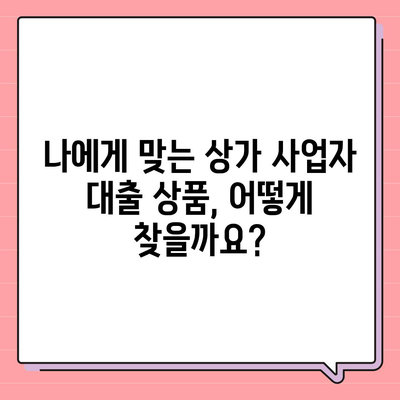 나에게 맞는 상가 사업자 대출 상품, 어떻게 찾을까요?